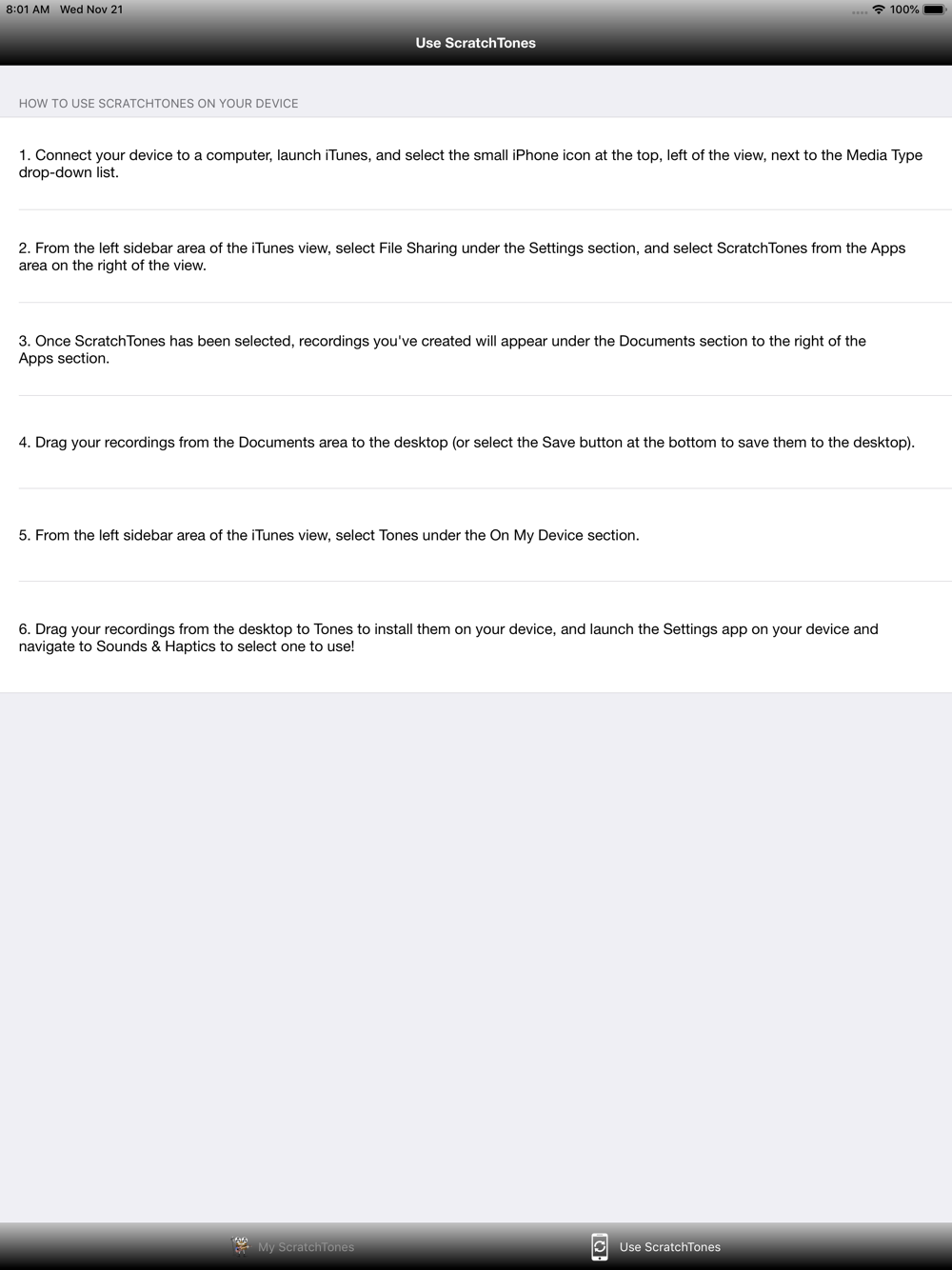 8:01 AM Wed Nov 21
100%

Use ScratchTones

HOW TO USE SCRATCHTONES ON YOUR DEVICE

1. Connect your device to a computer, launch iTunes, and select the small iPhone icon at the top, left of the view, next to the Media Type drop-down list.

2. From the left sidebar area of the iTunes view, select File Sharing under the Settings section, and select ScratchTones from the Apps area on the right of the view.

3. Once ScratchTones has been selected, recordings you've created will appear under the Documents section to the right of the Apps section.

4. Drag your recordings from the Documents area to the desktop (or select the Save button at the bottom to save them to the desktop).

5. From the left sidebar area of the iTunes view, select Tones under the On My Device section.

6. Drag your recordings from the desktop to Tones to install them on your device, and launch the Settings app on your device and navigate to Sounds & Haptics to select one to use!

My ScratchTones
Use ScratchTones